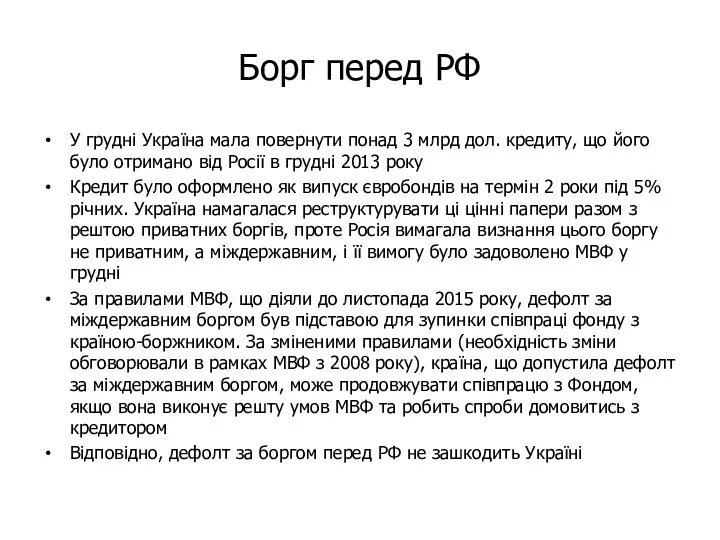 Борг перед РФ

• У грудні Україна мала повернути понад 3 млрд дол. кредиту, що його було отримано від Росії в грудні 2013 року

• Кредит було оформлено як випуск євробондів на термін 2 роки під 5% річних. Україна намагалася реструктурувати ці цінні папери разом з рештою приватних боргів, проте Росія вимагала визнання цього боргу не приватним, а міждержавним, і її вимогу було задоволено МВФ у грудні

• За правилами МВФ, що діяли до листопада 2015 року, дефолт за міждержавним боргом був підставою для зупинки співпраці фонду з країною-боржником. За зміненими правилами (необхідність зміни обговорювали в рамках МВФ з 2008 року), країна, що допустила дефолт за міждержавним боргом, може продовжувати співпрацю з Фондом, якщо вона виконує решту умов МВФ та робить спроби домовитись з кредитором

• Відповідно, дефолт за боргом перед РФ не зашкодить Україні